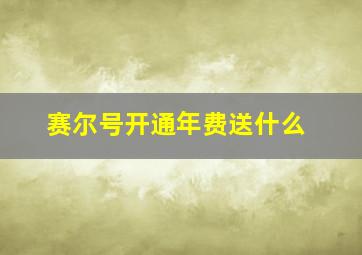 赛尔号开通年费送什么